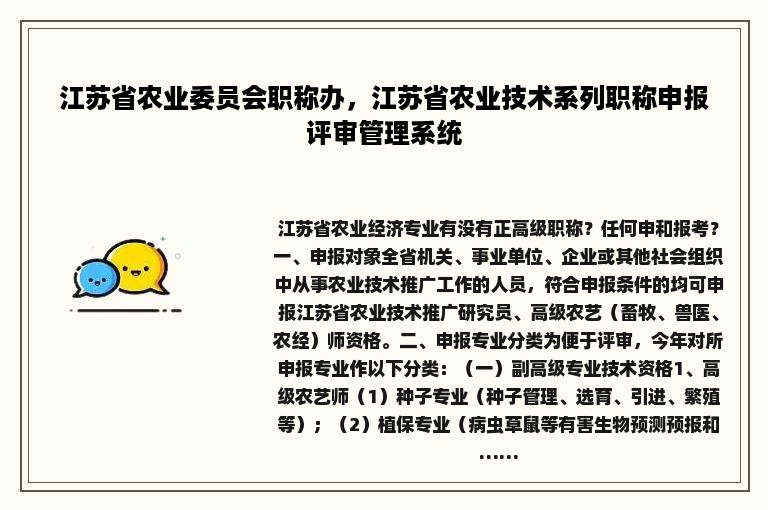 江苏省农业委员会职称办，江苏省农业技术系列职称申报评审管理系统

江苏省农业经济专业有没有正高级职称？任何申和报考？一、申报对象全省机关、事业单位、企业或其他社会组织中从事农业技术推广工作的人员，符合申报条件的均可申报江苏省农业技术推广研究员、高级农艺（畜牧、兽医、农经）师资格。二、申报专业分类为便于评审，今年对所申报专业作以下分类：（一）副高级专业技术资格1、高级农艺师（1）种子专业（种子管理、选育、引进、繁殖等）；（2）植保专业（病虫草鼠等有害生物预测预报和……